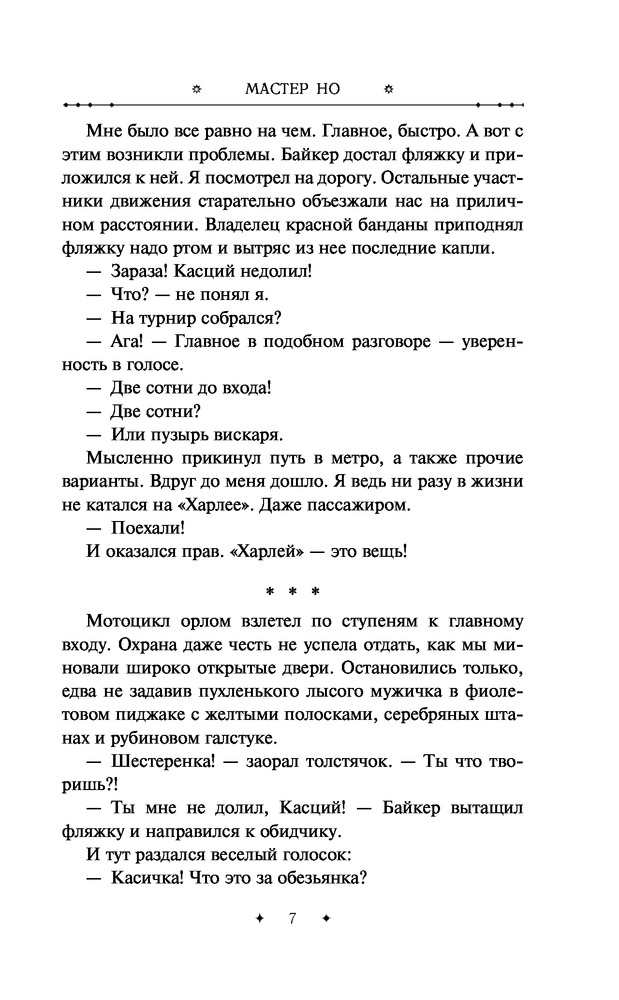 МАСТЕР НО

Мне было все равно на чем. Главное, быстро. А вот с этим возникли проблемы. Байкер достал фляжку и приложился к ней. Я посмотрел на дорогу. Остальные участники движения старательно объезжали нас на приличном расстоянии. Владелец красной банданы приподнял фляжку надо ртом и вытряс из нее последние капли.

— Зараза! Касций недолил!

— Что? — не понял я.

— На турнир собрался?

— Ага! — Главное в подобном разговоре — уверенность в голосе.

— Две сотни до входа!

— Две сотни?

— Или пузырь вискаря.

Мысленно прикинул путь в метро, а также прочие варианты. Вдруг до меня дошло. Я ведь ни разу в жизни не катался на «Харлее». Даже пассажиром.

— Поехали!

И оказался прав. «Харлей» — это вещь!

* * *

Мотоцикл орлом взлетел по ступеням к главному входу. Охрана даже честь не успела отдать, как мы миновали широко открытые двери. Остановились только, едва не задавив пухленького лысого мужичка в фиолетовом пиджаке с желтыми полосками, серебряных штанах и рубиновом галстуке.

— Шестеренка! — заорал толстячок. — Ты что творишь?!

— Ты мне не долил, Касций! — Байкер вытащил фляжку и направился к обидчику.

И тут раздался веселый голосок:

— Касичка! Что это за обезьянка?

7